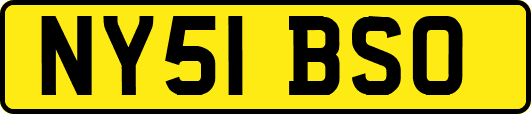 NY51 BSO